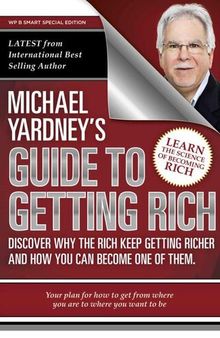 WP B SMART SPECIAL EDITION

LATEST from International Best Selling Author

MICHAEL YARDNEY'S

GUIDE TO GETTING RICH

LEARN THE SCIENCE OF BECOMING RICH

DISCOVER WHY THE RICH KEEP GETTING RICHER AND HOW YOU CAN BECOME ONE OF THEM.

Your plan for how to get from where you are to where you want to be